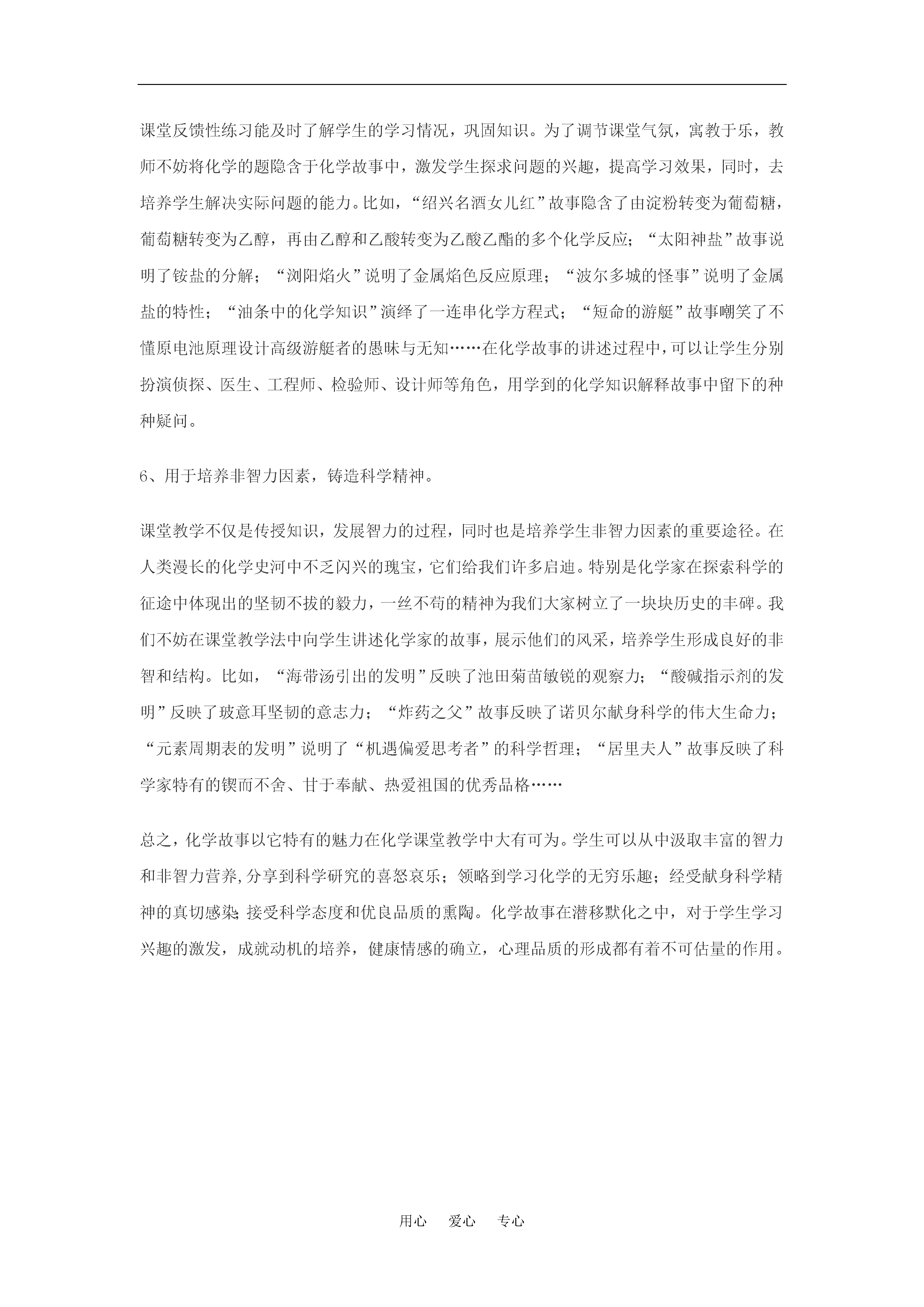 课堂反馈性练习能及时了解学生的学习情况，巩固知识。为了调节课堂气氛，寓教于乐，教师不妨将化学的题隐含于化学故事中，激发学生探求问题的兴趣，提高学习效果，同时，去培养学生解决实际问题的能力。比如，“绍兴名酒女儿红”故事隐含了由淀粉转变为葡萄糖，葡萄糖转变为乙醇，再由乙醇和乙酸转变为乙酸乙酯的多个化学反应；“太阳神盐”故事说明了铵盐的分解；“浏阳焰火”说明了金属焰色反应原理；“波尔多城的怪事”说明了金属盐的特性；“油条中的化学知识”演绎了一连串化学方程式；“短命的游艇”故事嘲笑了不懂原电池原理设计高级游艇者的愚昧与无知……在化学故事的讲述过程中，可以让学生分别扮演侦探、医生、工程师、检验师、设计师等角色，用学到的化学知识解释故事中留下的种种疑问。

6、用于培养非智力因素，铸造科学精神。

课堂教学不仅是传授知识，发展智力的过程，同时也是培养学生非智力因素的重要途径。在人类漫长的化学史河中不乏闪兴的瑰宝，它们给我们许多启迪。特别是化学家在探索科学的征途中体现出的坚韧不拔的毅力，一丝不苟的精神为我们大家树立了一块块历史的丰碑。我们不妨在课堂教学法中向学生讲述化学家的故事，展示他们的风采，培养学生形成良好的非智和结构。比如，“海带汤引出的发明”反映了池田菊苗敏锐的观察力；“酸碱指示剂的发明”反映了玻意耳坚韧的意志力；“炸药之父”故事反映了诺贝尔献身科学的伟大生命力；“元素周期表的发明”说明了“机遇偏爱思考者”的科学哲理；“居里夫人”故事反映了科学家特有的锲而不舍、甘于奉献、热爱祖国的优秀品格……

总之，化学故事以它特有的魅力在化学课堂教学中大有可为。学生可以从中汲取丰富的智力和非智力营养,分享到科学研究的喜怒哀乐；领略到学习化学的无穷乐趣；经受献身科学精神的真切感染;接受科学态度和优良品质的熏陶。化学故事在潜移默化之中，对于学生学习兴趣的激发，成就动机的培养，健康情感的确立，心理品质的形成都有着不可估量的作用。

用心　爱心　专心